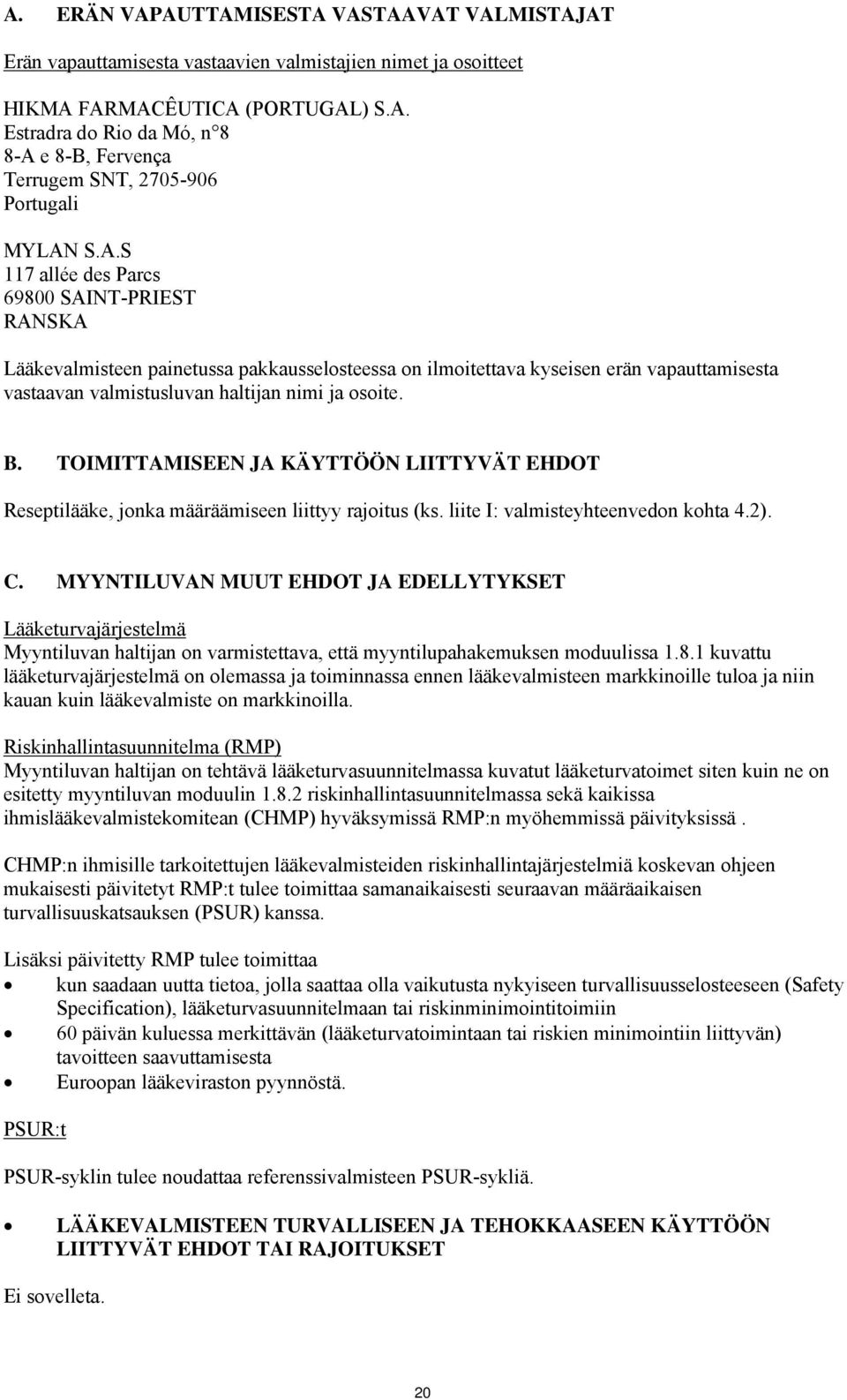 A. ERÄN VAPAUTTAMISESTA VASTAAVAT VALMISTAJAT

Erän vapauttamisesta vastaavien valmistajien nimet ja osoitteet

HIKMA FARMACÊUTICA (PORTUGAL) S.A.
Estradra do Rio da Mó, n°8
8-A e 8-B, Fervença
Terrugem SNT, 2705-906
Portugali

MYLAN S.A.S
117 allée des Parcs
69800 SAINT-PRIEST
RANSKA

Lääkevalmisteen painetussa pakkausselosteessa on ilmoitettava kyseisen erän vapauttamisesta vastaavan valmistusluvan haltijan nimi ja osoite.

B. TOIMITTAMISEEN JA KÄYTTÖÖN LIITTYVÄT EHDOT

Reseptilääke, jonka määräämiseen liittyy rajoitus (ks. liite I: valmisteyhteenvedon kohta 4.2).

C. MYYNTILUVAN MUUT EHDOT JA EDELLYTYKSET

Lääketurvajärjestelmä
Myyntiluvan haltijan on varmistettava, että myyntilupahakemuksen moduulissa 1.8.1 kuvattu lääketurvajärjestelmä on olemassa ja toiminnassa ennen lääkevalmisteen markkinoille tuloa ja niin kauan kuin lääkevalmiste on markkinoilla.

Riskinhallintasuunnitelma (RMP)
Myyntiluvan haltijan on tehtävä lääketurvasuunnitelmassa kuvatut lääketurvatoimet siten kuin ne on esitetty myyntiluvan moduulin 1.8.2 riskinhallintasuunnitelmassa sekä kaikissa ihmislääkevalmistekomitean (CHMP) hyväksymissä RMP:n myöhemmissä päivityksissä .

CHMP:n ihmisille tarkoitettujen lääkevalmisteiden riskinhallintajärjestelmiä koskevan ohjeen mukaisesti päivitetyt RMP:t tulee toimittaa samanaikaisesti seuraavan määräaikaisen turvallisuuskatsauksen (PSUR) kanssa.

Lisäksi päivitetty RMP tulee toimittaa
• kun saadaan uutta tietoa, jolla saattaa olla vaikutusta nykyiseen turvallisuusselosteeseen (Safety Specification), lääketurvasuunnitelmaan tai riskinminimointitoimiin
• 60 päivän kuluessa merkittävän (lääketurvatoimintaan tai riskien minimointiin liittyvän) tavoitteen saavuttamisesta
• Euroopan lääkeviraston pyynnöstä.

PSUR:t

PSUR-syklin tulee noudattaa referenssivalmisteen PSUR-sykliä.

• LÄÄKEVALMISTEEN TURVALLISEEN JA TEHOKKAASEEN KÄYTTÖÖN LIITTYVÄT EHDOT TAI RAJOITUKSET

Ei sovelleta.

20